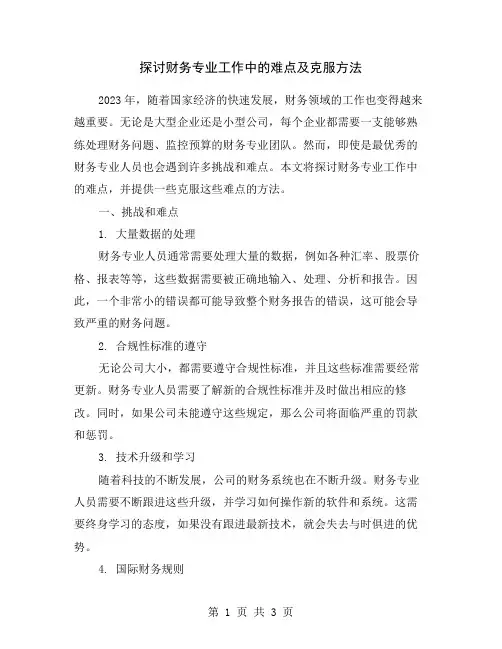 探讨财务专业工作中的难点及克服方法

2023年，随着国家经济的快速发展，财务领域的工作也变得越来越重要。无论是大型企业还是小型公司，每个企业都需要一支能够熟练处理财务问题、监控预算的财务专业团队。然而，即使是最优秀的财务专业人员也会遇到许多挑战和难点。本文将探讨财务专业工作中的难点，并提供一些克服这些难点的方法。

一、挑战和难点

1. 大量数据的处理

财务专业人员通常需要处理大量的数据，例如各种汇率、股票价格、报表等等，这些数据需要被正确地输入、处理、分析和报告。因此，一个非常小的错误都可能导致整个财务报告的错误，这可能会导致严重的财务问题。

2. 合规性标准的遵守

无论公司大小，都需要遵守合规性标准，并且这些标准需要经常更新。财务专业人员需要了解新的合规性标准并及时做出相应的修改。同时，如果公司未能遵守这些规定，那么公司将面临严重的罚款和惩罚。

3. 技术升级和学习

随着科技的不断发展，公司的财务系统也在不断升级。财务专业人员需要不断跟进这些升级，并学习如何操作新的软件和系统。这需要终身学习的态度，如果没有跟进最新技术，就会失去与时俱进的优势。

4. 国际财务规则

第 1 页 共 3 页